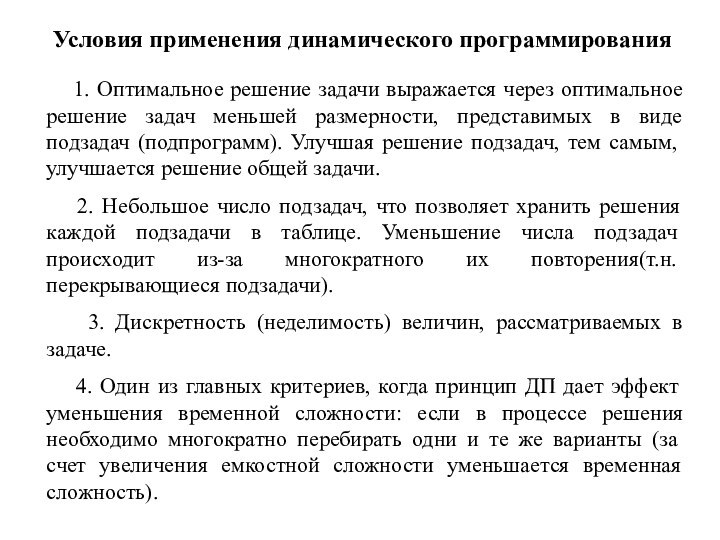 Условия применения динамического программирования

1. Оптимальное решение задачи выражается через оптимальное решение задач меньшей размерности, представимых в виде подзадач (подпрограмм). Улучшая решение подзадач, тем самым, улучшается решение общей задачи.

2. Небольшое число подзадач, что позволяет хранить решения каждой подзадачи в таблице. Уменьшение числа подзадач происходит из-за многократного их повторения(т.н. перекрывающиеся подзадачи).

3. Дискретность (неделимость) величин, рассматриваемых в задаче.

4. Один из главных критериев, когда принцип ДП дает эффект уменьшения временной сложности: если в процессе решения необходимо многократно перебирать одни и те же варианты (за счет увеличения емкостной сложности уменьшается временная сложность).